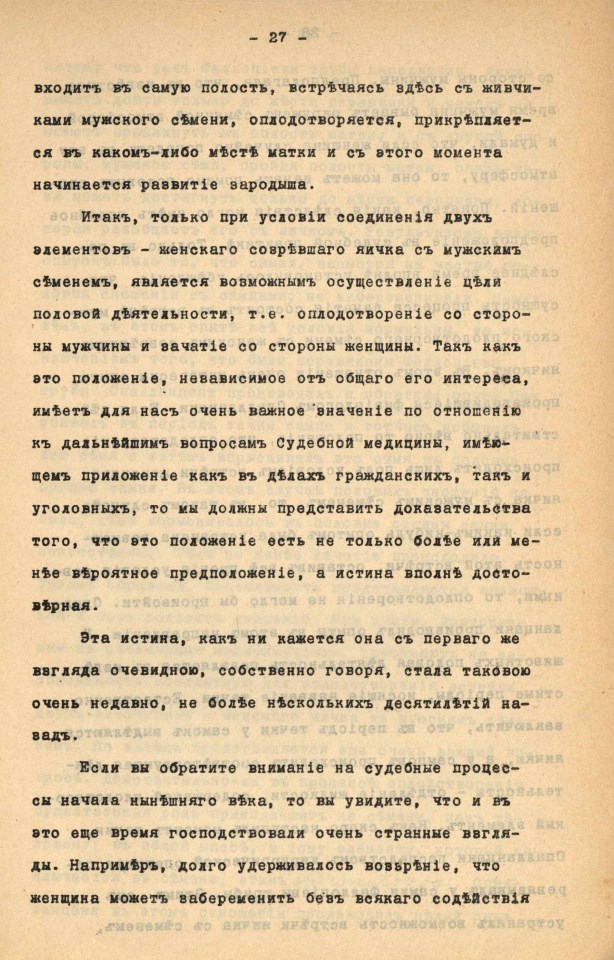 - 27 -

входитъ въ самую полость, встрѣчаясь здѣсь съ живчиками мужского сѣмени, оплодотворяется, прикрѣпляется въ какомъ-либо мѣстѣ матки и съ этого момента начинается развитіе зародыша.

Итакъ, только при условіи соединенія двухъ элементовъ - женскаго созрѣвшаго яичка съ мужскимъ сѣменемъ, является возможнымъ осуществленіе цѣли половой дѣятельности, т.е. оплодотвореніе со стороны мужчины и зачатіе со стороны женщины. Такъ какъ это положеніе, независимое отъ общаго его интереса, имѣетъ для насъ очень важное значеніе по отношенію къ дальнѣйшимъ вопросамъ Судебной медицины, имѣющемъ приложеніе какъ въ дѣлахъ гражданскихъ, такъ и уголовныхъ, то мы должны представить доказательства того, что это положеніе есть не только болѣе или менѣе вѣроятное предположеніе, а истина вполнѣ достовѣрная.

Эта истина, какъ ни кажется она съ перваго же взгляда очевидною, собственно говоря, стала таковою очень недавно, не болѣе нѣсколькихъ десятилѣтій назадъ.

Если вы обратите вниманіе на судебные процессы начала нынѣшняго вѣка, то вы увидите, что и въ это еще время господствовали очень странные взгляды. Напримѣръ, долго удерживалось воззрѣніе, что женщина можетъ забеременить безъ всякаго содѣйствія